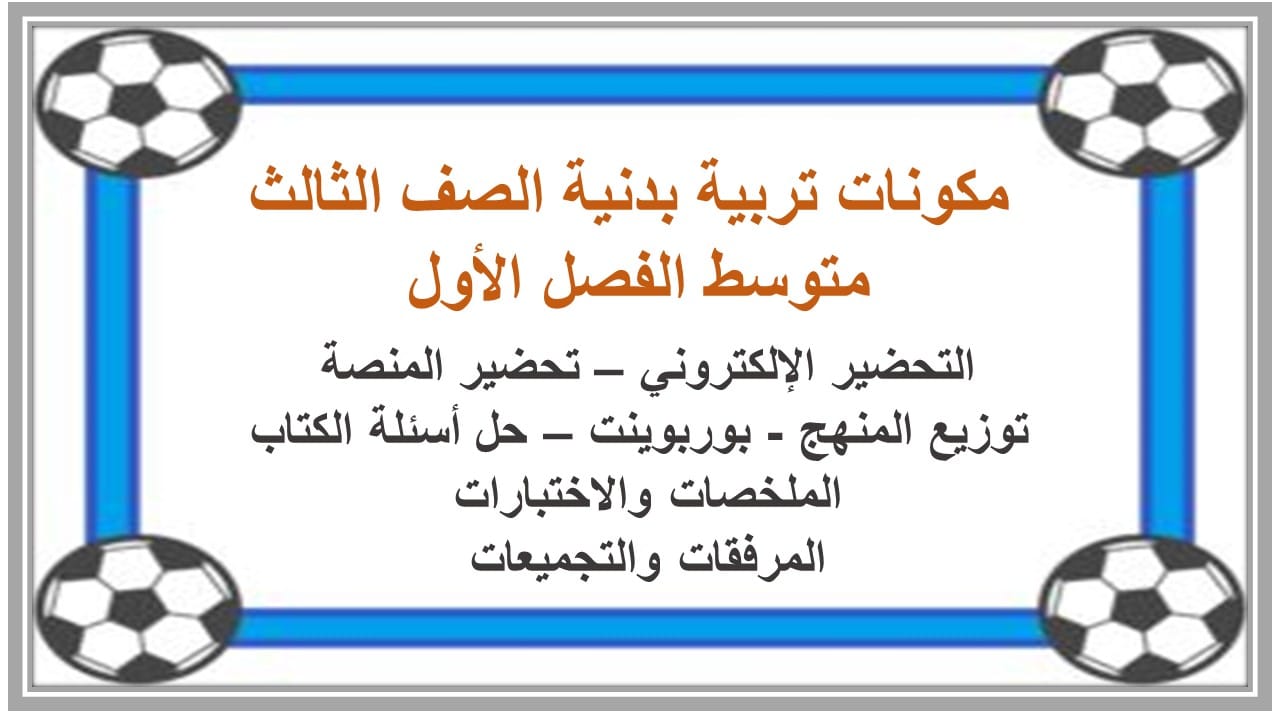 مكونات تربية بدنية الصف الثالث متوسط الفصل الأول

التحضير الإلكتروني – تحضير المنصة
توزيع المنهج - بوربوينت – حل أسئلة الكتاب
الملخصات والاختبارات
المرفقات والتجميعات